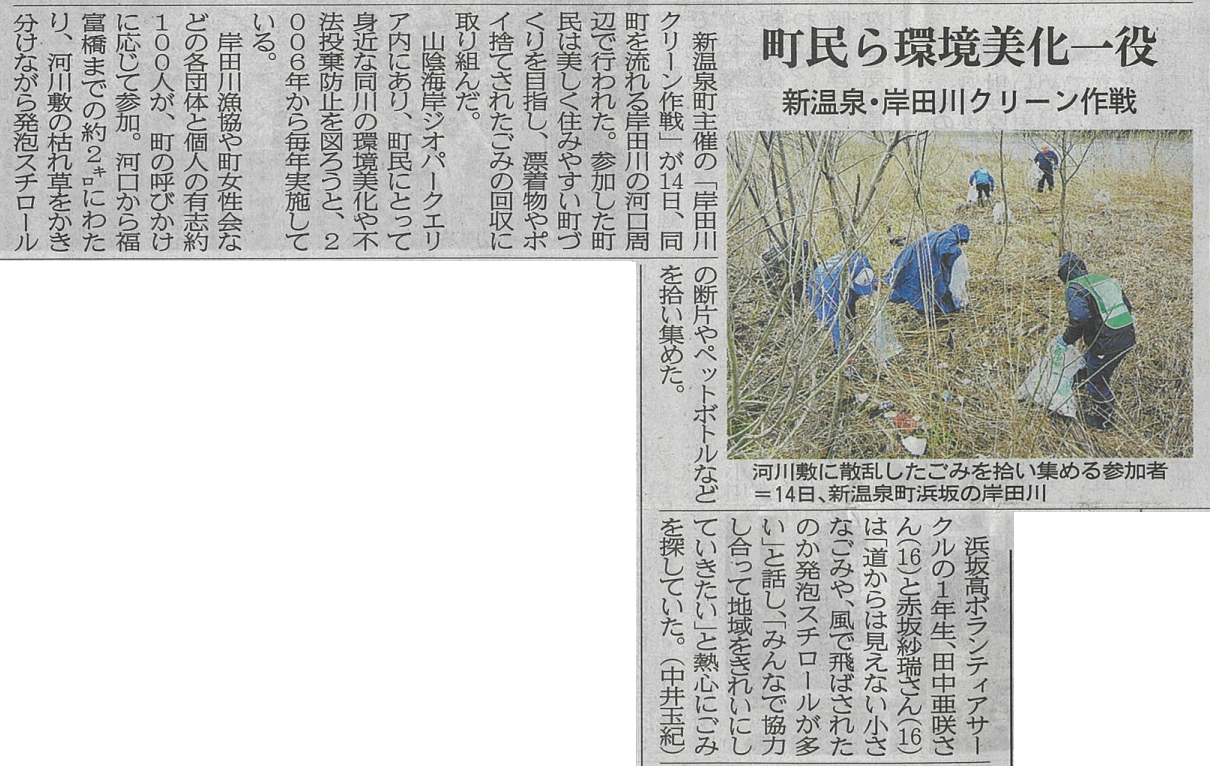 町民ら環境美化一役

新温泉・岸田川クリーン作戦

河川敷に散乱したごみを拾い集める参加者＝14日、新温泉町浜坂の岸田川

新温泉町主催の「岸田川クリーン作戦」が14日、同町を流れる岸田川の河口周辺で行われた。参加した町民は美しく住みやすい町づくりを目指し、漂着物やポイ捨てされたごみの回収に取り組んだ。

山陰海岸ジオパークエリア内にあり、町民にとって身近な同川の環境美化や不法投棄防止を図ろうと、2006年から毎年実施している。

岸田川漁協や町女性会などの各団体と個人の有志約100人が、町の呼びかけに応じて参加。河口から福富橋までの約2キロにわたり、河川敷の枯れ草をかき分けながら発泡スチロールの断片やペットボトルなどを拾い集めた。

浜坂高ボランティアサークルの1年生、田中亜咲さん(16)と赤坂紗瑞さん(16)は「道からは見えない小さなごみや、風で飛ばされたのか発泡スチロールが多い」と話し、「みんなで協力し合って地域をきれいにしていきたい」と熱心にごみを探していた。(中井玉紀)